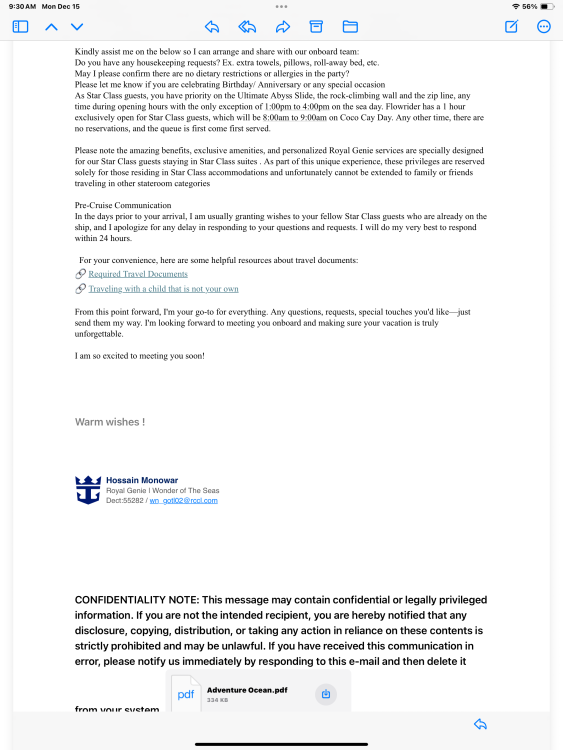 9:30 AM Mon Dec 15

56%

Kindly assist me on the below so I can arrange and share with our onboard team:
Do you have any housekeeping requests? Ex. extra towels, pillows, roll-away bed, etc.
May I please confirm there are no dietary restrictions or allergies in the party?
Please let me know if you are celebrating Birthday/ Anniversary or any special occasion
As Star Class guests, you have priority on the Ultimate Abyss Slide, the rock-climbing wall and the zip line, any time during opening hours with the only exception of 1:00pm to 4:00pm on the sea day. Flowrider has a 1 hour exclusively open for Star Class guests, which will be 8:00am to 9:00am on Coco Cay Day. Any other time, there are no reservations, and the queue is first come first served.

Please note the amazing benefits, exclusive amenities, and personalized Royal Genie services are specially designed for our Star Class guests staying in Star Class suites . As part of this unique experience, these privileges are reserved solely for those residing in Star Class accommodations and unfortunately cannot be extended to family or friends traveling in other stateroom categories

Pre-Cruise Communication
In the days prior to your arrival, I am usually granting wishes to your fellow Star Class guests who are already on the ship, and I apologize for any delay in responding to your questions and requests. I will do my very best to respond within 24 hours.

For your convenience, here are some helpful resources about travel documents:
Required Travel Documents
Traveling with a child that is not your own

From this point forward, I'm your go-to for everything. Any questions, requests, special touches you'd like—just send them my way. I'm looking forward to meeting you onboard and making sure your vacation is truly unforgettable.

I am so excited to meeting you soon!

Warm wishes !

Hossain Monowar
Royal Genie I Wonder of The Seas
Dect:55282 / wn_gotl02@rccl.com

CONFIDENTIALITY NOTE: This message may contain confidential or legally privileged information. If you are not the intended recipient, you are hereby notified that any disclosure, copying, distribution, or taking any action in reliance on these contents is strictly prohibited and may be unlawful. If you have received this communication in error, please notify us immediately by responding to this e-mail and then delete it from your system

pdf
Adventure Ocean.pdf
334 KB